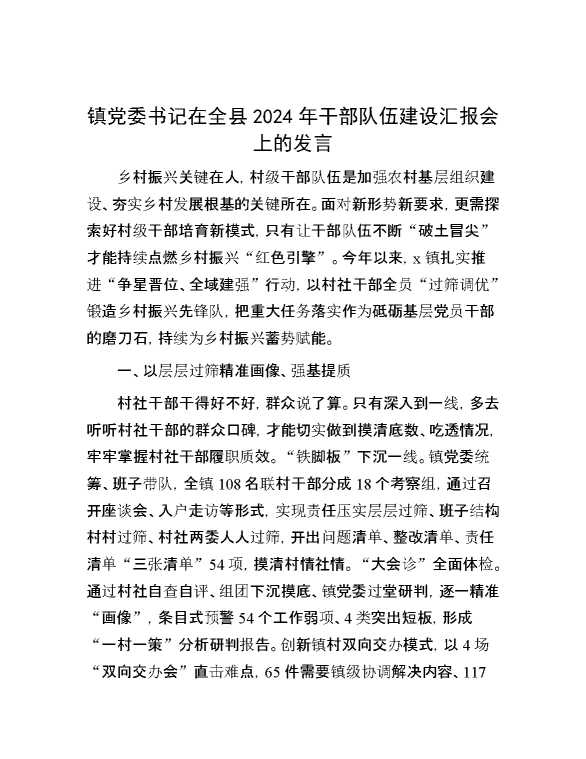 镇党委书记在全县 2024 年干部队伍建设汇报会上的发言

乡村振兴关键在人，村级干部队伍是加强农村基层组织建设、夯实乡村发展根基的关键所在。面对新形势新要求，更需探索好村级干部培育新模式，只有让干部队伍不断“破土冒尖”才能持续点燃乡村振兴“红色引擎”。今年以来，x 镇扎实推进“争星晋位、全域建强”行动，以村社干部全员“过筛调优”锻造乡村振兴先锋队，把重大任务落实作为砥砺基层党员干部的磨刀石，持续为乡村振兴蓄势赋能。

一、以层层过筛精准画像、强基提质

村社干部干得好不好，群众说了算。只有深入到一线，多去听听村社干部的群众口碑，才能切实做到摸清底数、吃透情况，牢牢掌握村社干部履职质效。“铁脚板”下沉一线。镇党委统筹、班子带队，全镇 108 名联村干部分成 18 个考察组，通过召开座谈会、入户走访等形式，实现责任压实层层过筛、班子结构村村过筛、村社两委人人过筛，开出问题清单、整改清单、责任清单“三张清单”54 项，摸清村情社情。“大会诊”全面体检。通过村社自查自评、组团下沉摸底、镇党委过堂研判，逐一精准“画像”，条目式预警 54 个工作弱项、4 类突出短板，形成“一村一策”分析研判报告。创新镇村双向交办模式，以 4 场“双向交办会”直击难点，65 件需要镇级协调解决内容、117